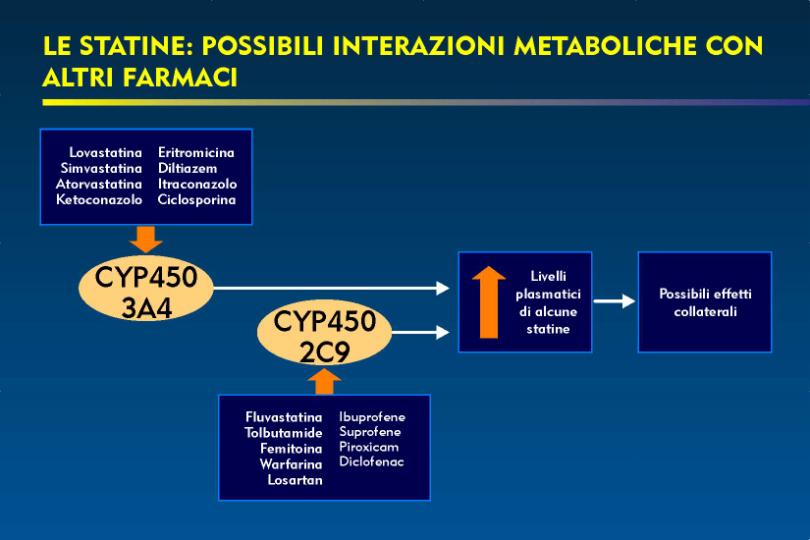 LE STATINE: POSSIBILI INTERAZIONI METABOLICHE CON ALTRI FARMACI

Lovastatina
Simvastatina
Atorvastatina
Ketoconazolo

Eritromicina
Diltiazem
Itraconazolo
Ciclosporina

CYP450 3A4

CYP450 2C9

Livelli plasmatici di alcune statine

Possibili effetti collaterali

Fluvastatina
Tolbutamide
Femitoina
Warfarina
Losartan

Ibuprofene
Suprofene
Piroxicam
Diclofenac